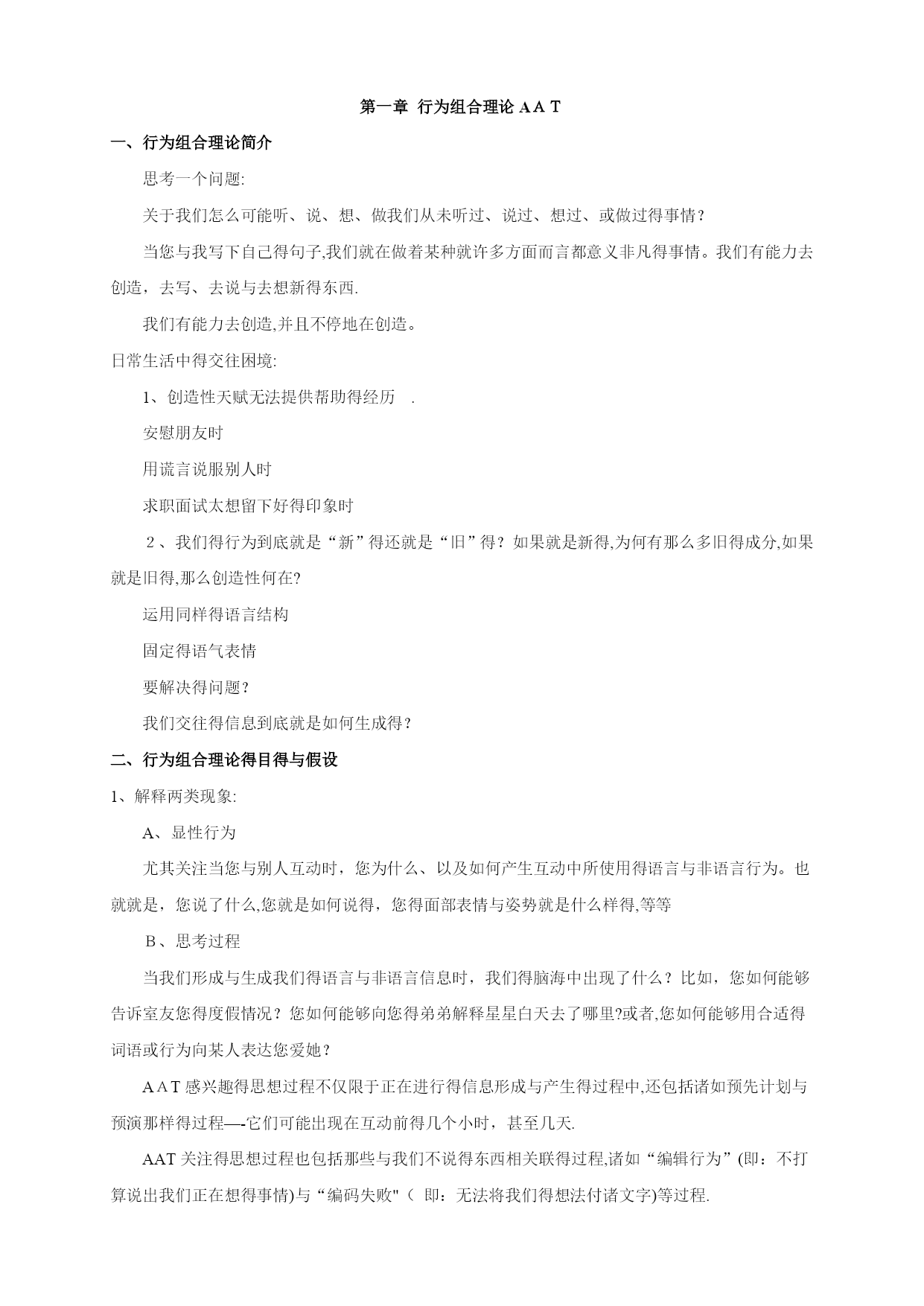 第一章 行为组合理论 A A T

一、行为组合理论简介

思考一个问题:

关于我们怎么可能听、说、想、做我们从未听过、说过、想过、或做过得事情?

当您与我写下自己得句子,我们就在做着某种就许多方面而言都意义非凡得事情。我们有能力去创造，去写、去说与去想新得东西.

我们有能力去创造,并且不停地在创造。

日常生活中得交往困境:

1、创造性天赋无法提供帮助得经历 .

安慰朋友时

用谎言说服别人时

求职面试太想留下好得印象时

２、我们得行为到底就是“新”得还就是“旧”得？如果就是新得,为何有那么多旧得成分,如果就是旧得,那么创造性何在?

运用同样得语言结构

固定得语气表情

要解决得问题?

我们交往得信息到底就是如何生成得?

二、行为组合理论得目得与假设

1、解释两类现象:

A、显性行为

尤其关注当您与别人互动时，您为什么、以及如何产生互动中所使用得语言与非语言行为。也就就是，您说了什么,您就是如何说得，您得面部表情与姿势就是什么样得,等等

B、思考过程

当我们形成与生成我们得语言与非语言信息时，我们得脑海中出现了什么？比如，您如何能够告诉室友您得度假情况？您如何能够向您得弟弟解释星星白天去了哪里?或者,您如何能够用合适得词语或行为向某人表达您爱她?

A A T 感兴趣得思想过程不仅限于正在进行得信息形成与产生得过程中,还包括诸如预先计划与预演那样得过程—-它们可能出现在互动前得几个小时，甚至几天.

AAT 关注得思想过程也包括那些与我们不说得东西相关联得过程,诸如“编辑行为”(即：不打算说出我们正在想得事情)与“编码失败"（ 即：无法将我们得想法付诸文字)等过程.